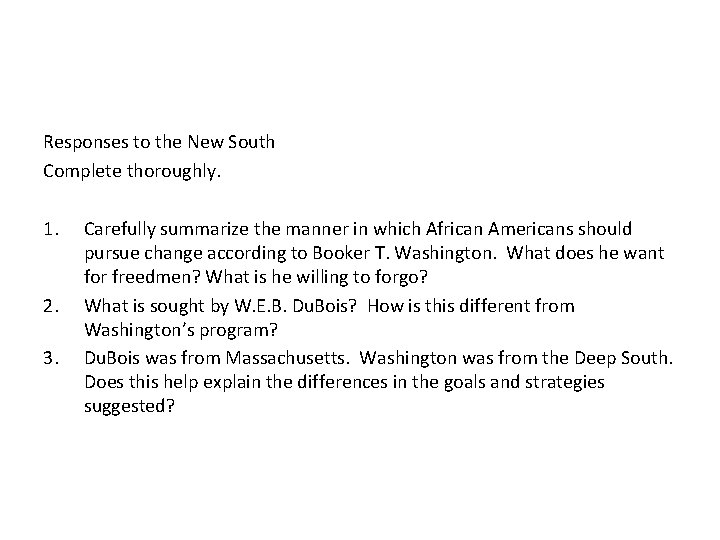 Responses to the New South
Complete thoroughly.

1. Carefully summarize the manner in which African Americans should pursue change according to Booker T. Washington. What does he want for freedmen? What is he willing to forgo?
2. What is sought by W.E.B. DuBois? How is this different from Washington's program?
3. DuBois was from Massachusetts. Washington was from the Deep South. Does this help explain the differences in the goals and strategies suggested?